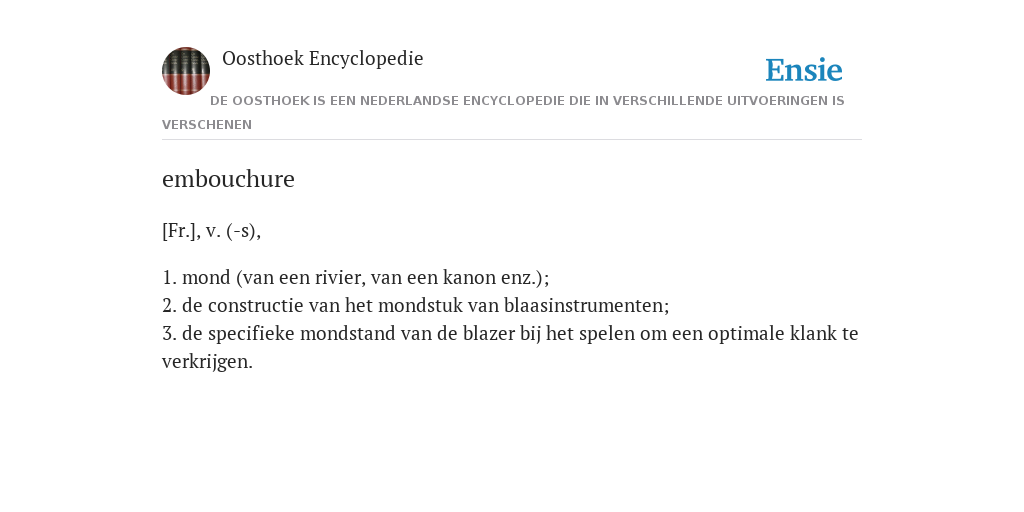 Oosthoek Encyclopedie

Ensie

DE OOSTHOEK IS EEN NEDERLANDSE ENCYCLOPEDIE DIE IN VERSCHILLENDE UITVOERINGEN IS VERSCHENEN

embouchure

[Fr.], v. (-s),

1. mond (van een rivier, van een kanon enz.);
2. de constructie van het mondstuk van blaasinstrumenten;
3. de specifieke mondstand van de blazer bij het spelen om een optimale klank te verkrijgen.